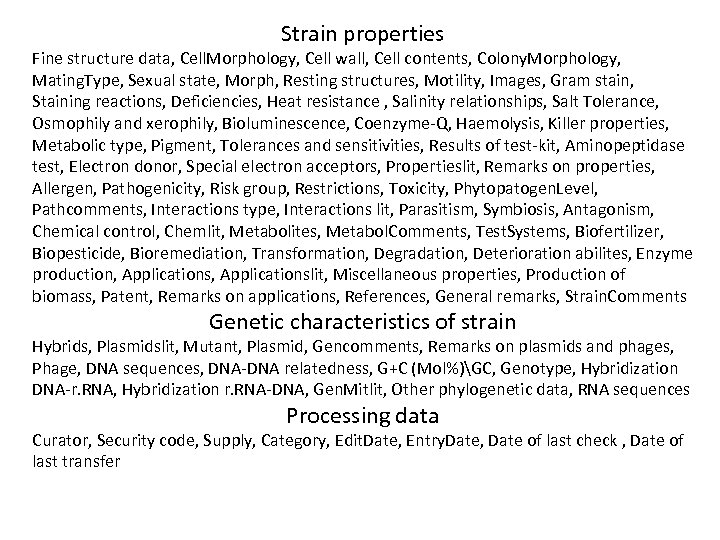 Strain properties

Fine structure data, CellMorphology, Cell wall, Cell contents, ColonyMorphology, MatingType, Sexual state, Morph, Resting structures, Motility, Images, Gram stain, Staining reactions, Deficiencies, Heat resistance , Salinity relationships, Salt Tolerance, Osmophily and xerophily, Bioluminescence, Coenzyme-Q, Haemolysis, Killer properties, Metabolic type, Pigment, Tolerances and sensitivities, Results of test-kit, Aminopeptidase test, Electron donor, Special electron acceptors, Propertieslit, Remarks on properties, Allergen, Pathogenicity, Risk group, Restrictions, Toxicity, PhytopatogenLevel, Pathcomments, Interactions type, Interactions lit, Parasitism, Symbiosis, Antagonism, Chemical control, Chemlit, Metabolites, MetabolComments, TestSystems, Biofertilizer, Biopesticide, Bioremediation, Transformation, Degradation, Deterioration abilites, Enzyme production, Applications, Applicationslit, Miscellaneous properties, Production of biomass, Patent, Remarks on applications, References, General remarks, StrainComments

Genetic characteristics of strain

Hybrids, Plasmidslit, Mutant, Plasmid, Gencomments, Remarks on plasmids and phages, Phage, DNA sequences, DNA-DNA relatedness, G+C (Mol%)\GC, Genotype, Hybridization DNA-r.RNA, Hybridization r.RNA-DNA, GenMitlit, Other phylogenetic data, RNA sequences

Processing data

Curator, Security code, Supply, Category, EditDate, EntryDate, Date of last check , Date of last transfer